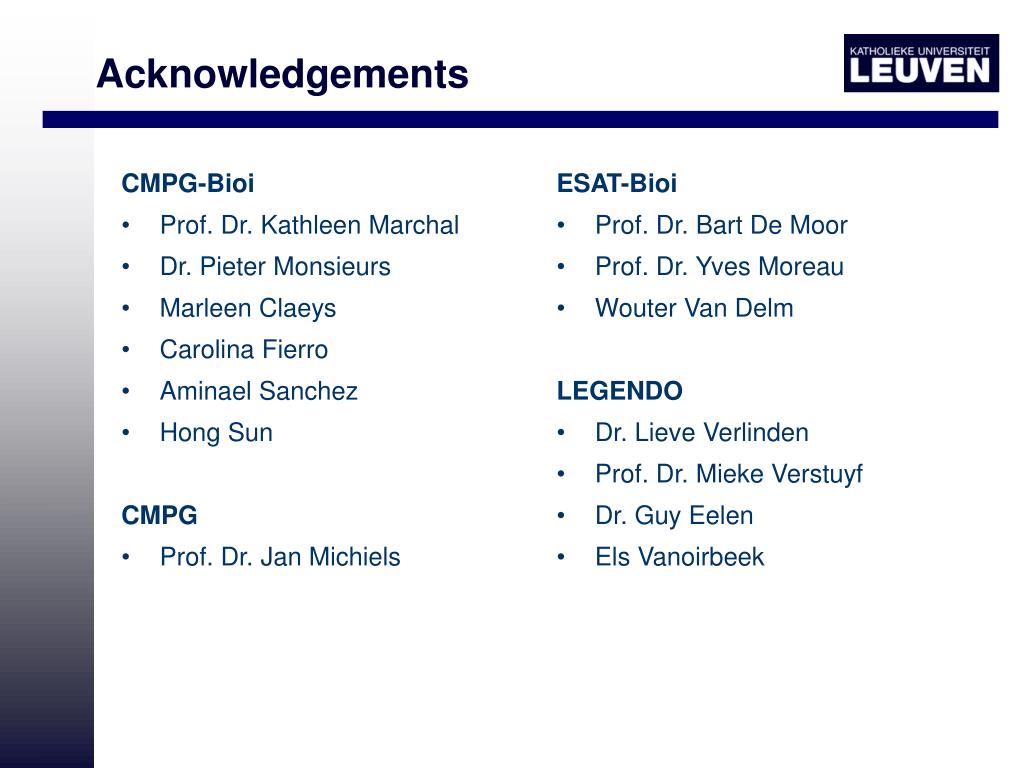 Acknowledgements

KATHOLIEKE UNIVERSITEIT
LEUVEN

CMPG-Bioi
• Prof. Dr. Kathleen Marchal
• Dr. Pieter Monsieurs
• Marleen Claeys
• Carolina Fierro
• Aminael Sanchez
• Hong Sun

CMPG
• Prof. Dr. Jan Michiels

ESAT-Bioi
• Prof. Dr. Bart De Moor
• Prof. Dr. Yves Moreau
• Wouter Van Delm

LEGENDO
• Dr. Lieve Verlinden
• Prof. Dr. Mieke Verstuyf
• Dr. Guy Eelen
• Els Vanoirbeek